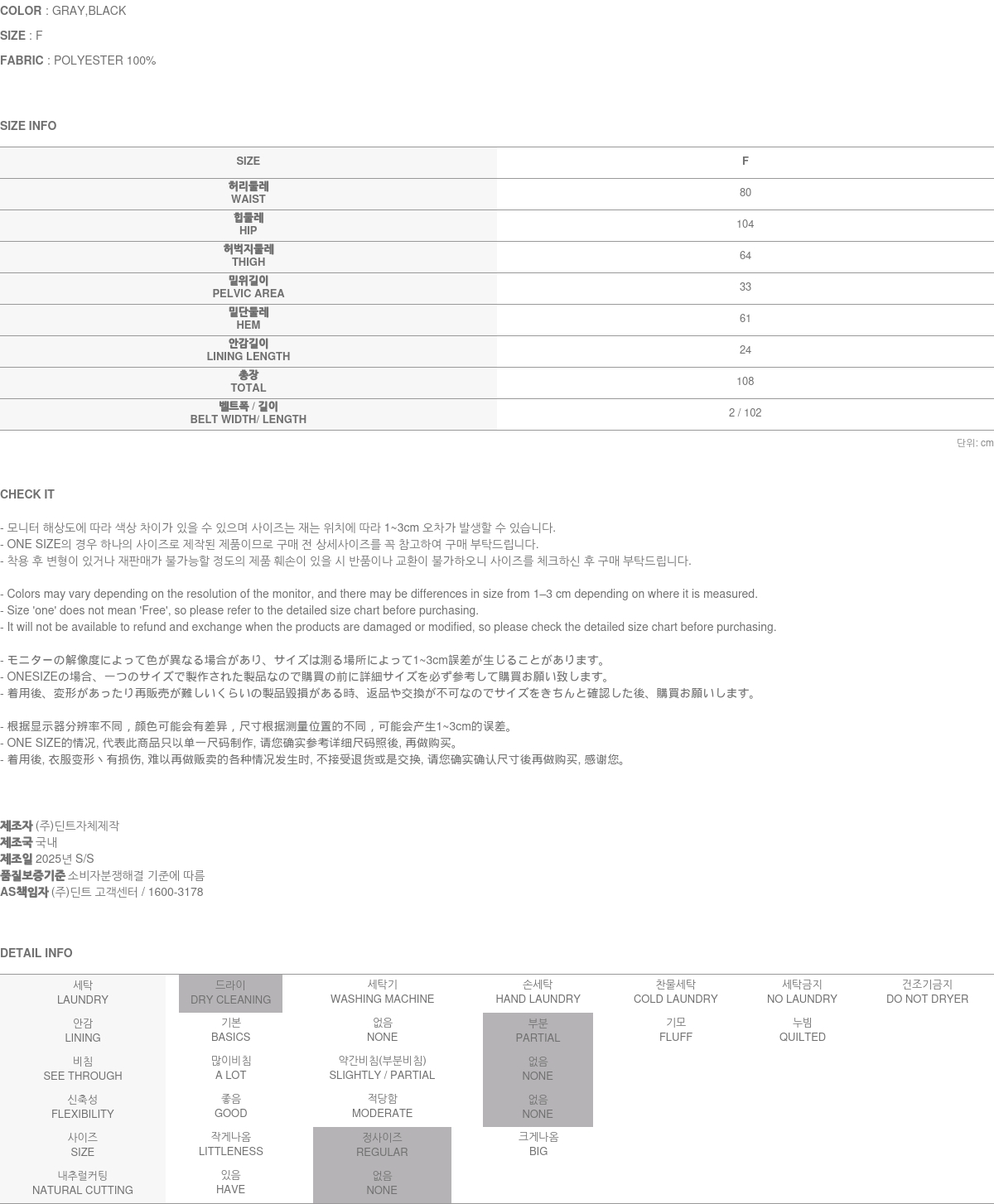 COLOR : GRAY,BLACK
SIZE : F
FABRIC : POLYESTER 100%

SIZE INFO

| SIZE | F |
|---|---|
| 허리둘레 WAIST | 80 |
| 힙둘레 HIP | 104 |
| 허벅지둘레 THIGH | 64 |
| 밑위길이 PELVIC AREA | 33 |
| 밑단둘레 HEM | 61 |
| 안감길이 LINING LENGTH | 24 |
| 총장 TOTAL | 108 |
| 벨트폭 / 길이 BELT WIDTH/ LENGTH | 2 / 102 |

단위: cm

CHECK IT

- 모니터 해상도에 따라 색상 차이가 있을 수 있으며 사이즈는 재는 위치에 따라 1~3cm 오차가 발생할 수 있습니다.
- ONE SIZE의 경우 하나의 사이즈로 제작된 제품이므로 구매 전 상세사이즈를 꼭 참고하여 구매 부탁드립니다.
- 착용 후 변형이 있거나 재판매가 불가능할 정도의 제품 훼손이 있을 시 반품이나 교환이 불가하오니 사이즈를 체크하신 후 구매 부탁드립니다.

- Colors may vary depending on the resolution of the monitor, and there may be differences in size from 1–3 cm depending on where it is measured.
- Size 'one' does not mean 'Free', so please refer to the detailed size chart before purchasing.
- It will not be available to refund and exchange when the products are damaged or modified, so please check the detailed size chart before purchasing.

- モニターの解像度によって色が異なる場合があり、サイズは測る場所によって1~3cm誤差が生じることがあります。
- ONESIZEの場合、一つのサイズで製作された製品なので購買の前に詳細サイズを必ず参考して購買お願い致します。
- 着用後、変形があったり再販売が難しいくらいの製品毀損がある時、返品や交換が不可なのでサイズをきちんと確認した後、購買お願いします。

- 根据显示器分辨率不同，颜色可能会有差异，尺寸根据测量位置的不同，可能会产生1~3cm的误差。
- ONE SIZE的情况, 代表此商品只以单一尺码制作, 请您确实参考详细尺码照後, 再做购买。
- 着用後, 衣服变形丶有损伤, 难以再做贩卖的各种情况发生时, 不接受退货或是交换, 请您确实确认尺寸後再做购买, 感谢您。

제조자 (주)딘트자체제작
제조국 국내
제조일 2025년 S/S
품질보증기준 소비자분쟁해결 기준에 따름
AS책임자 (주)딘트 고객센터 / 1600-3178

DETAIL INFO

| 세탁 LAUNDRY | 드라이 DRY CLEANING | 세탁기 WASHING MACHINE | 손세탁 HAND LAUNDRY | 찬물세탁 COLD LAUNDRY | 세탁금지 NO LAUNDRY | 건조기금지 DO NOT DRYER |
|---|---|---|---|---|---|---|
| 안감 LINING | 기본 BASICS | 없음 NONE | 부분 PARTIAL | 기모 FLUFF | 누빔 QUILTED | |
| 비침 SEE THROUGH | 많이비침 A LOT | 약간비침(부분비침) SLIGHTLY / PARTIAL | 없음 NONE | | | |
| 신축성 FLEXIBILITY | 좋음 GOOD | 적당함 MODERATE | 없음 NONE | | | |
| 사이즈 SIZE | 작게나옴 LITTLENESS | 정사이즈 REGULAR | 크게나옴 BIG | | | |
| 내추럴커팅 NATURAL CUTTING | 있음 HAVE | 없음 NONE | | | | |